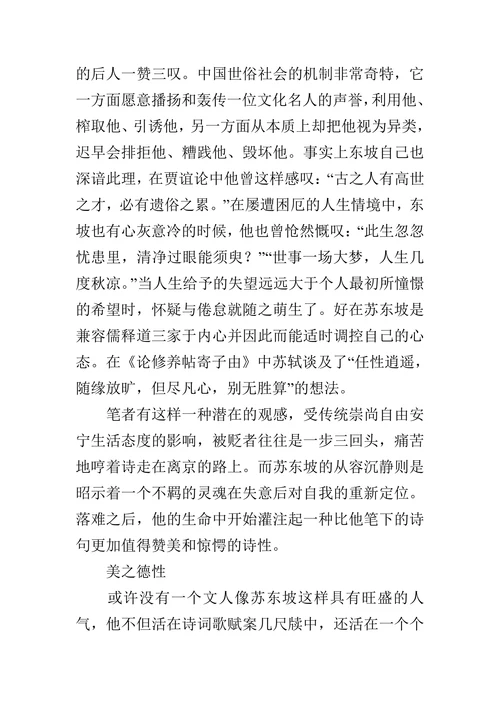 的后人一赞三叹。中国世俗社会的机制非常奇特，它一方面愿意播扬和轰传一位文化名人的声誉，利用他、榨取他、引诱他，另一方面从本质上却把他视为异类，迟早会排拒他、糟践他、毁坏他。事实上东坡自己也深谙此理，在贾谊论中他曾这样感叹：“古之人有高世之才，必有遗俗之累。”在屡遭困厄的人生情境中，东坡也有心灰意冷的时候，他也曾怆然慨叹：“此生忽忽忧患里，清净过眼能须臾？”“世事一场大梦，人生几度秋凉。”当人生给予的失望远远大于个人最初所憧憬的希望时，怀疑与倦怠就随之萌生了。好在苏东坡是兼容儒释道三家于内心并因此而能适时调控自己的心态。在《论修养帖寄子由》中苏轼谈及了“任性逍遥，随缘放旷，但尽凡心，别无胜算”的想法。

笔者有这样一种潜在的观感，受传统崇尚自由安宁生活态度的影响，被贬者往往是一步三回头，痛苦地哼着诗走在离京的路上。而苏东坡的从容沉静则是昭示着一个不羁的灵魂在失意后对自我的重新定位。落难之后，他的生命中开始灌注起一种比他笔下的诗句更加值得赞美和惊愕的诗性。

美之德性

或许没有一个文人像苏东坡这样具有旺盛的人气，他不但活在诗词歌赋案几尺牍中，还活在一个个